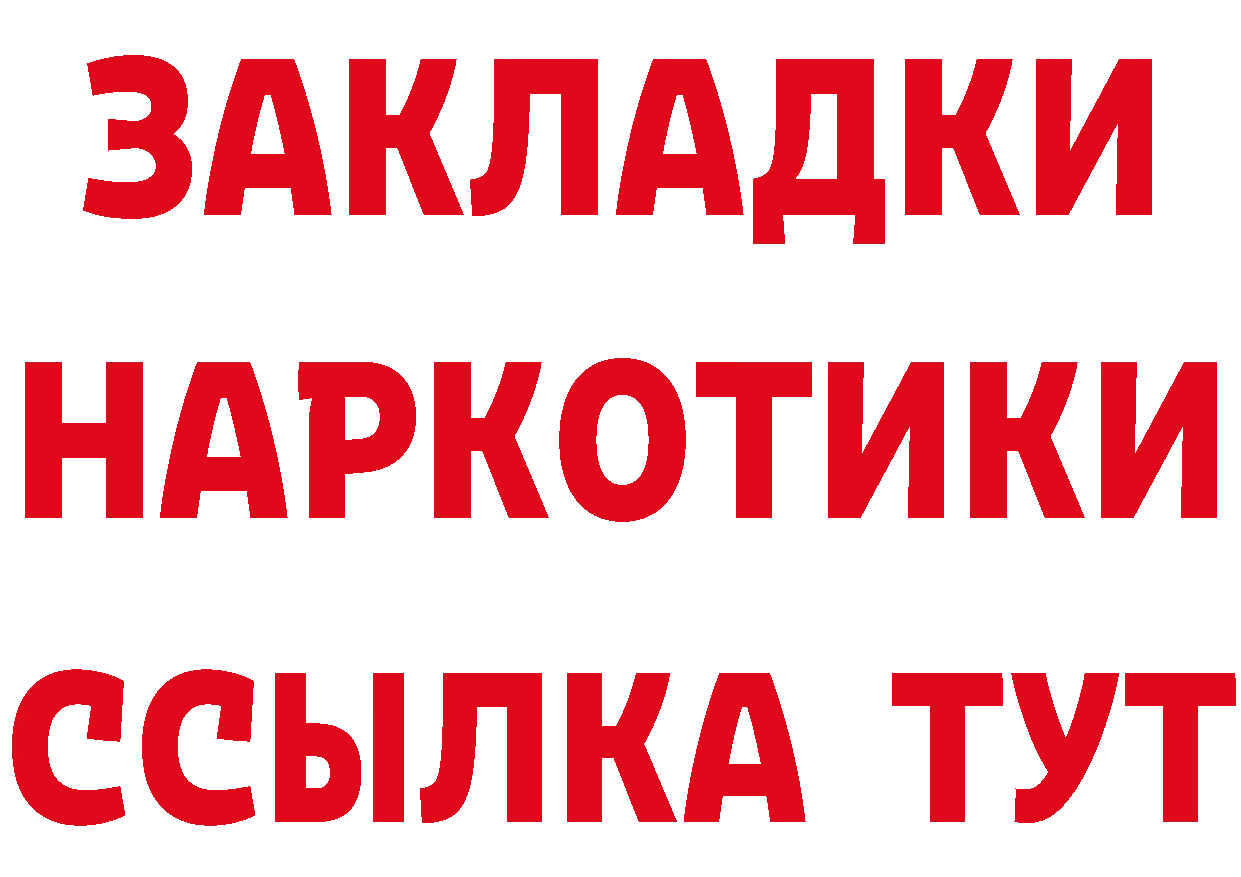 ЗАКЛАДКИ
НАРКОТИКИ
ССЫЛКА ТУТ